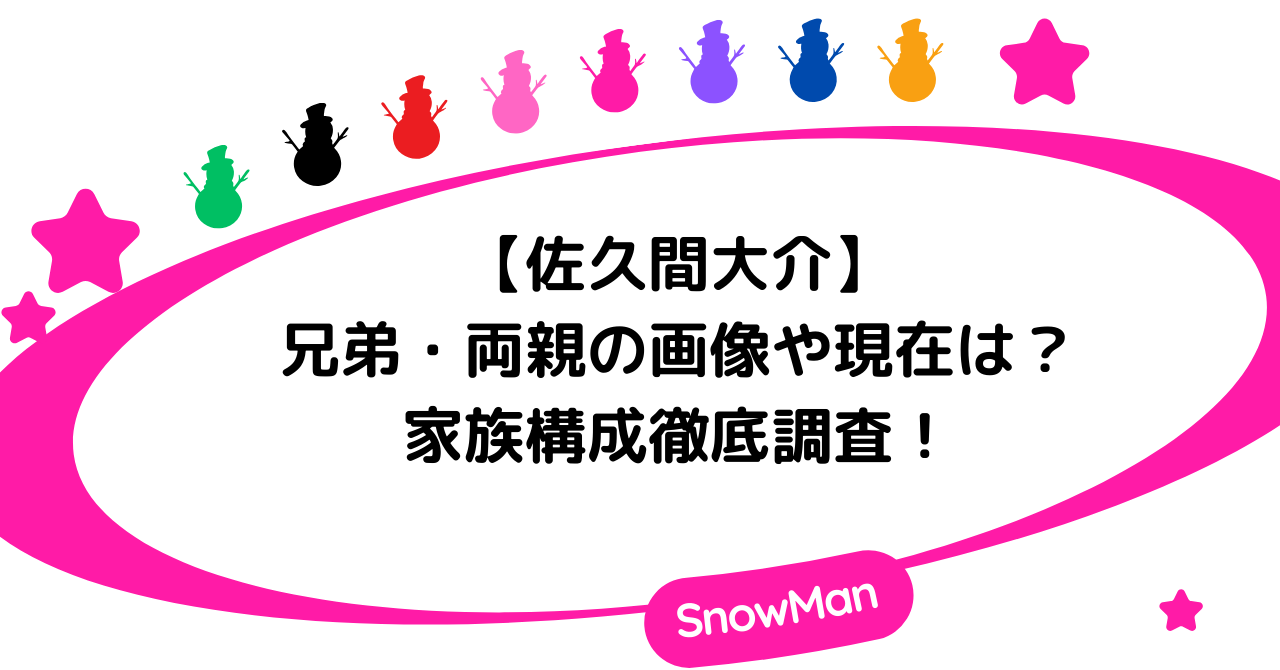 【佐久間大介】
兄弟・両親の画像や現在は？
家族構成徹底調査！

SnowMan